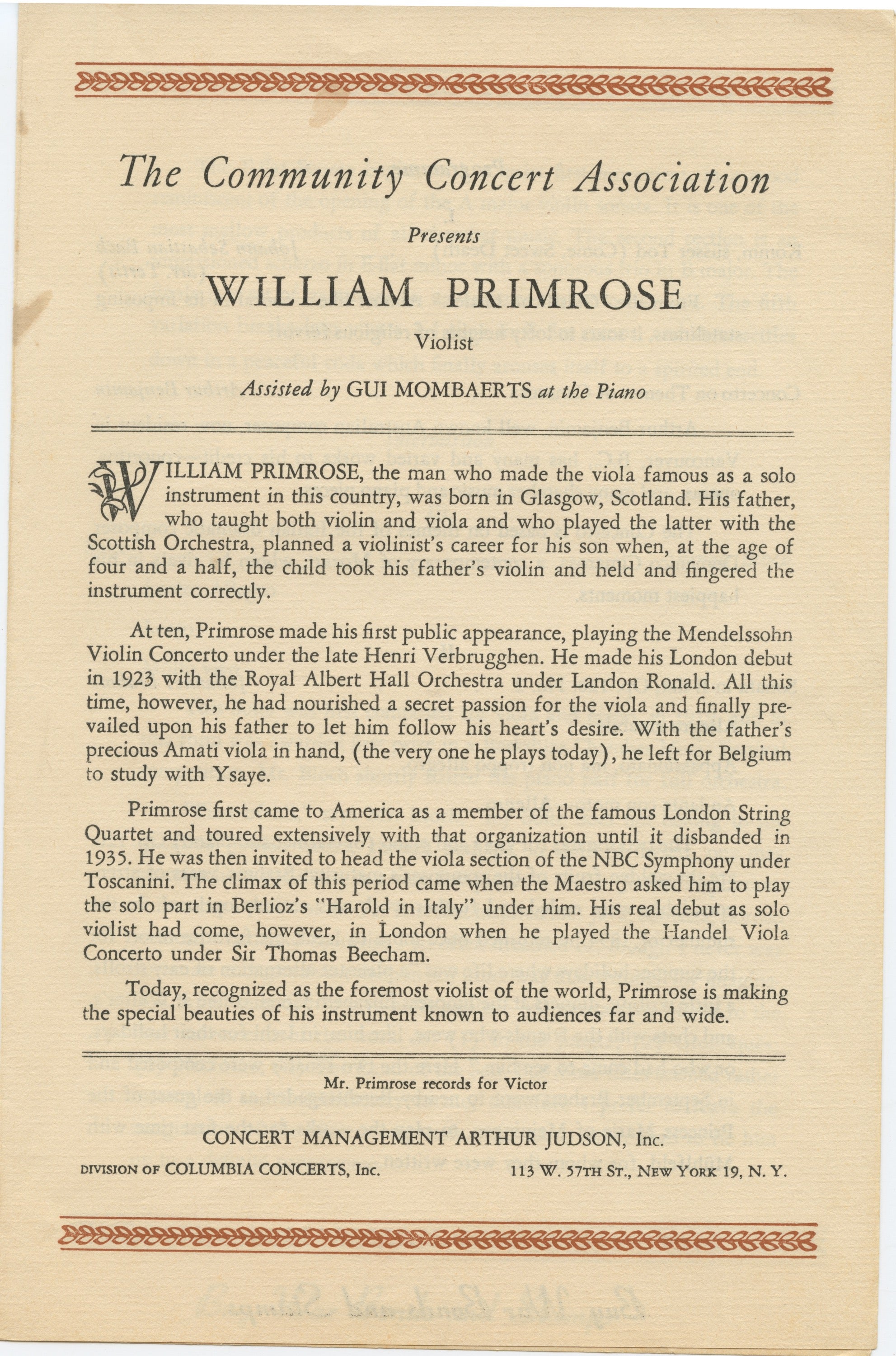 The Community Concert Association

Presents

WILLIAM PRIMROSE

Violist

Assisted by GUI MOMBAERTS at the Piano

WILLIAM PRIMROSE, the man who made the viola famous as a solo instrument in this country, was born in Glasgow, Scotland. His father, who taught both violin and viola and who played the latter with the Scottish Orchestra, planned a violinist's career for his son when, at the age of four and a half, the child took his father's violin and held and fingered the instrument correctly.

At ten, Primrose made his first public appearance, playing the Mendelssohn Violin Concerto under the late Henri Verbrugghen. He made his London debut in 1923 with the Royal Albert Hall Orchestra under Landon Ronald. All this time, however, he had nourished a secret passion for the viola and finally prevailed upon his father to let him follow his heart's desire. With the father's precious Amati viola in hand, (the very one he plays today), he left for Belgium to study with Ysaye.

Primrose first came to America as a member of the famous London String Quartet and toured extensively with that organization until it disbanded in 1935. He was then invited to head the viola section of the NBC Symphony under Toscanini. The climax of this period came when the Maestro asked him to play the solo part in Berlioz's "Harold in Italy" under him. His real debut as solo violist had come, however, in London when he played the Handel Viola Concerto under Sir Thomas Beecham.

Today, recognized as the foremost violist of the world, Primrose is making the special beauties of his instrument known to audiences far and wide.

Mr. Primrose records for Victor

CONCERT MANAGEMENT ARTHUR JUDSON, Inc.

DIVISION OF COLUMBIA CONCERTS, Inc.

113 W. 57TH ST., NEW YORK 19, N. Y.